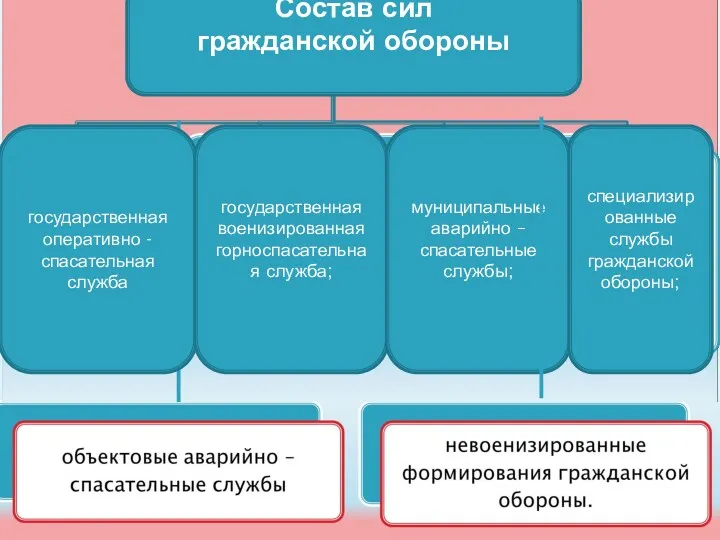 Состав сил гражданской обороны

государственная оперативно - спасательная служба

государственная военизированная горноспасательная служба;

муниципальные аварийно – спасательные службы;

специализированные службы гражданской обороны;

объектовые аварийно – спасательные службы

невоенизированные формирования гражданской обороны.